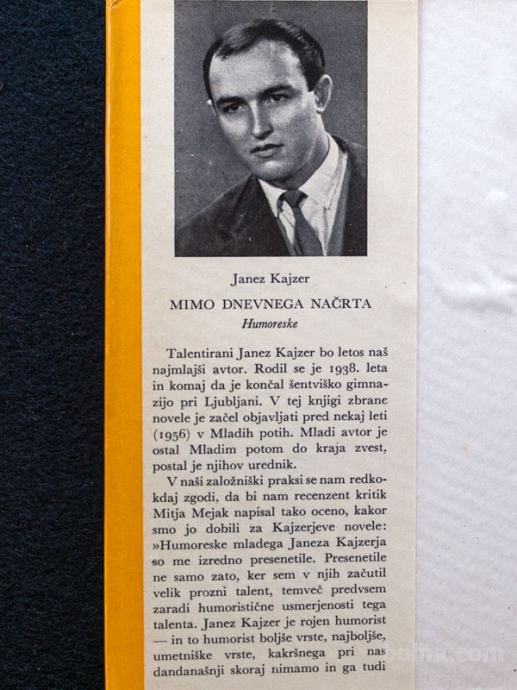 Janez Kajzer

MIMO DNEVNEGA NAČRTA

Humoreske

Talentirani Janez Kajzer bo letos naš najmlajši avtor. Rodil se je 1938. leta in komaj da je končal šentviško gimnazijo pri Ljubljani. V tej knjigi zbrane novele je začel objavljati pred nekaj leti (1956) v Mladih potih. Mladi avtor je ostal Mladim potom do kraja zvest, postal je njihov urednik.

V naši založniški praksi se nam redkokdaj zgodi, da bi nam recenzent kritik Mitja Mejak napisal tako oceno, kakor smo jo dobili za Kajzerjeve novele: »Humoreske mladega Janeza Kajzerja so me izredno presenetile. Presenetile ne samo zato, ker sem v njih začutil velik prozni talent, temveč predvsem zaradi humoristične usmerjenosti tega talenta. Janez Kajzer je rojen humorist — in to humorist boljše vrste, najboljše, umetniške vrste, kakršnega pri nas dandanašnji skoraj nimamo in ga tudi